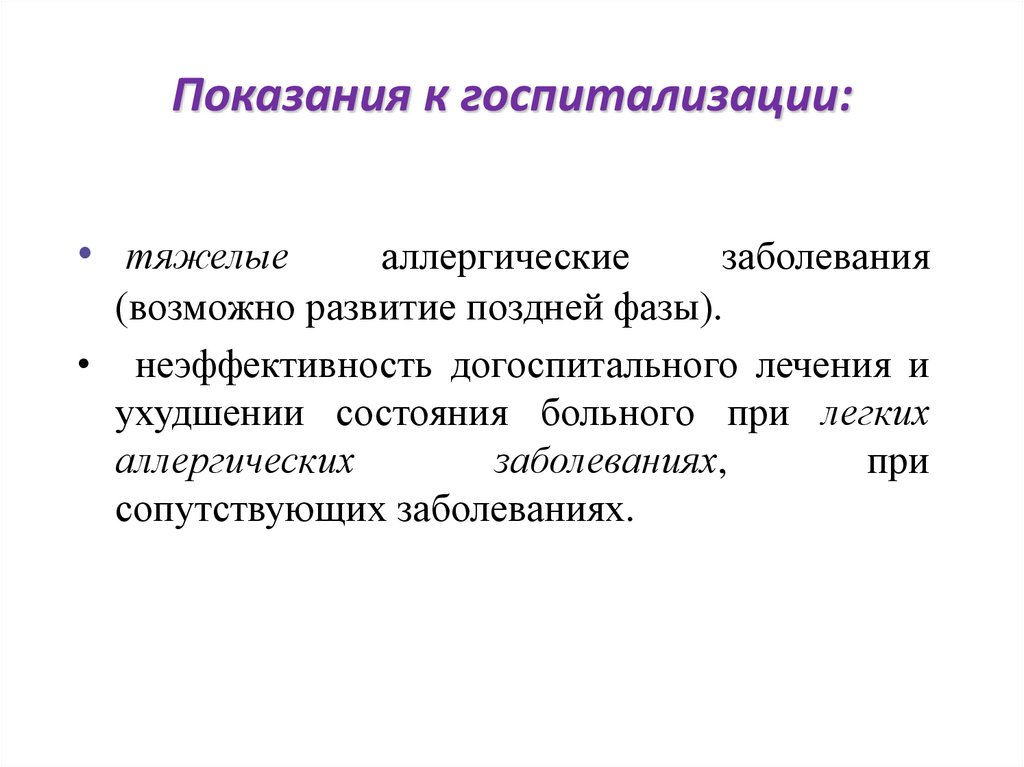 Показания к госпитализации:

• тяжелые аллергические заболевания (возможно развитие поздней фазы).

• неэффективность догоспитального лечения и ухудшении состояния больного при легких аллергических заболеваниях, при сопутствующих заболеваниях.